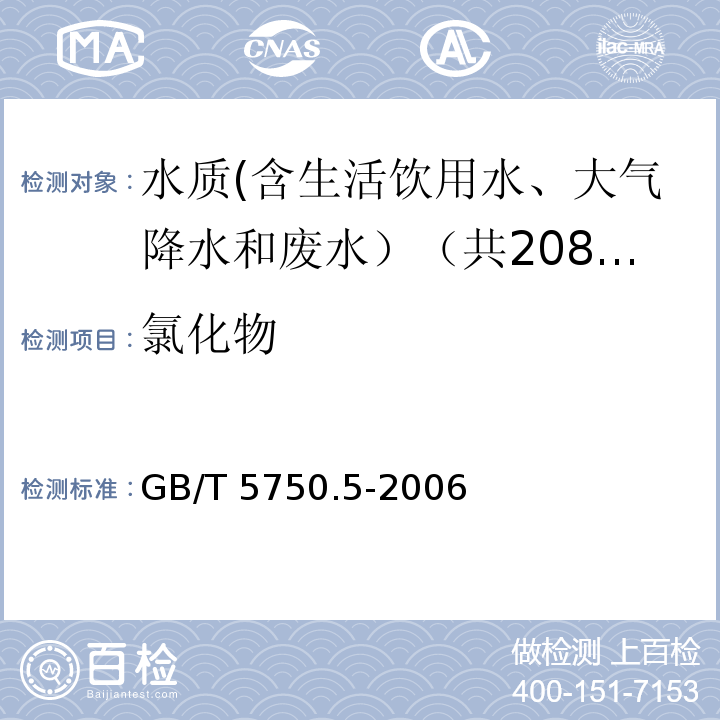 MA CNAS AL ilac-MRA

检测对象：水质(含生活饮用水、大气降水和废水）（共208...

检测项目：氯化物

检测标准：GB/T 5750.5-2006

百检
Baijiantest.com

做检测 上百检
400-151-7153